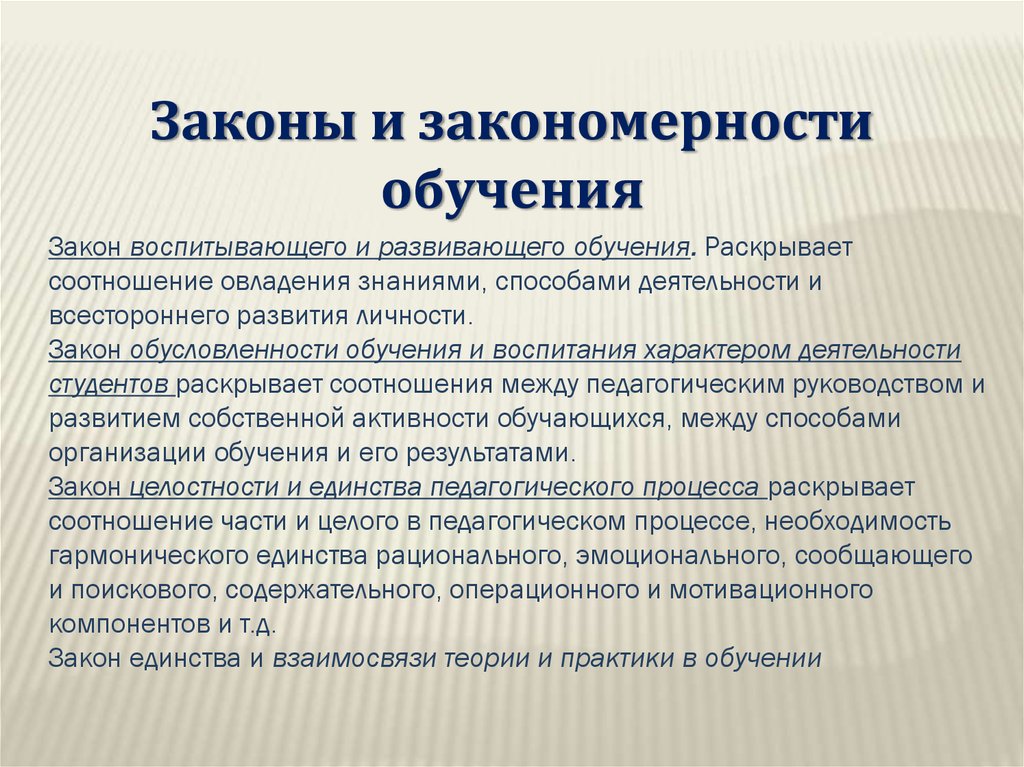 Законы и закономерности обучения

Закон воспитывающего и развивающего обучения. Раскрывает соотношение овладения знаниями, способами деятельности и всестороннего развития личности.
Закон обусловленности обучения и воспитания характером деятельности студентов раскрывает соотношения между педагогическим руководством и развитием собственной активности обучающихся, между способами организации обучения и его результатами.
Закон целостности и единства педагогического процесса раскрывает соотношение части и целого в педагогическом процессе, необходимость гармонического единства рационального, эмоционального, сообщающего и поискового, содержательного, операционного и мотивационного компонентов и т.д.
Закон единства и взаимосвязи теории и практики в обучении